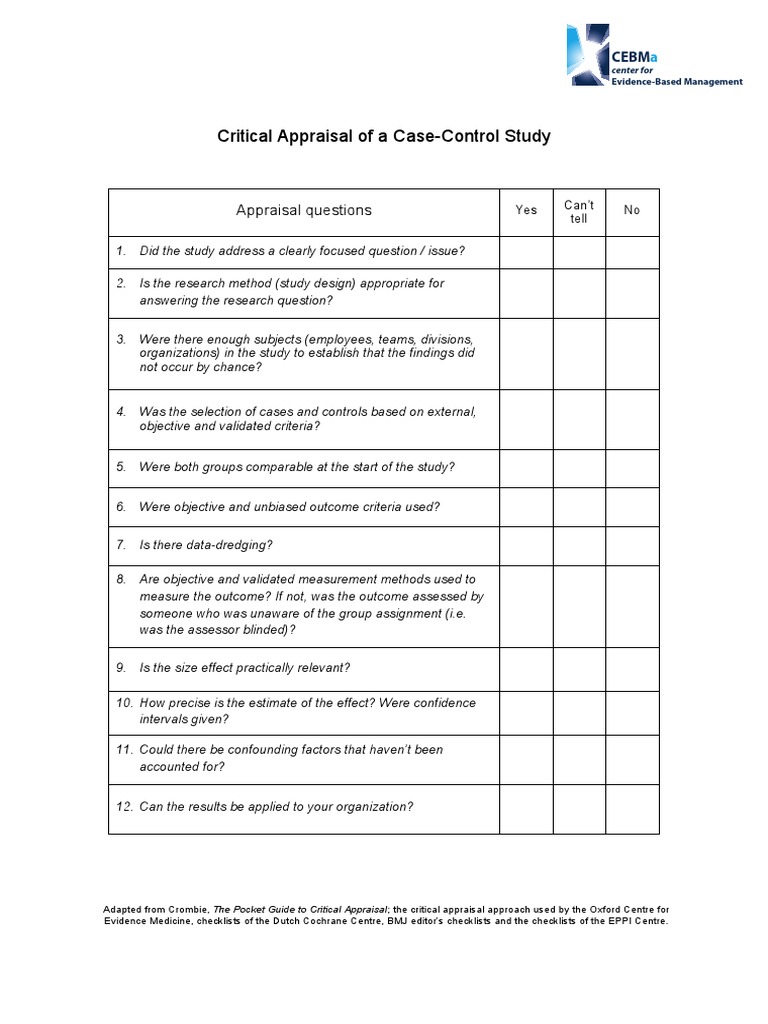 CEBMa center for Evidence-Based Management

Critical Appraisal of a Case-Control Study

| Appraisal questions | Yes | Can't tell | No |
|---|---|---|---|
| 1. Did the study address a clearly focused question / issue? | | | |
| 2. Is the research method (study design) appropriate for answering the research question? | | | |
| 3. Were there enough subjects (employees, teams, divisions, organizations) in the study to establish that the findings did not occur by chance? | | | |
| 4. Was the selection of cases and controls based on external, objective and validated criteria? | | | |
| 5. Were both groups comparable at the start of the study? | | | |
| 6. Were objective and unbiased outcome criteria used? | | | |
| 7. Is there data-dredging? | | | |
| 8. Are objective and validated measurement methods used to measure the outcome? If not, was the outcome assessed by someone who was unaware of the group assignment (i.e. was the assessor blinded)? | | | |
| 9. Is the size effect practically relevant? | | | |
| 10. How precise is the estimate of the effect? Were confidence intervals given? | | | |
| 11. Could there be confounding factors that haven't been accounted for? | | | |
| 12. Can the results be applied to your organization? | | | |

Adapted from Crombie, The Pocket Guide to Critical Appraisal; the critical appraisal approach used by the Oxford Centre for Evidence Medicine, checklists of the Dutch Cochrane Centre, BMJ editor's checklists and the checklists of the EPPI Centre.